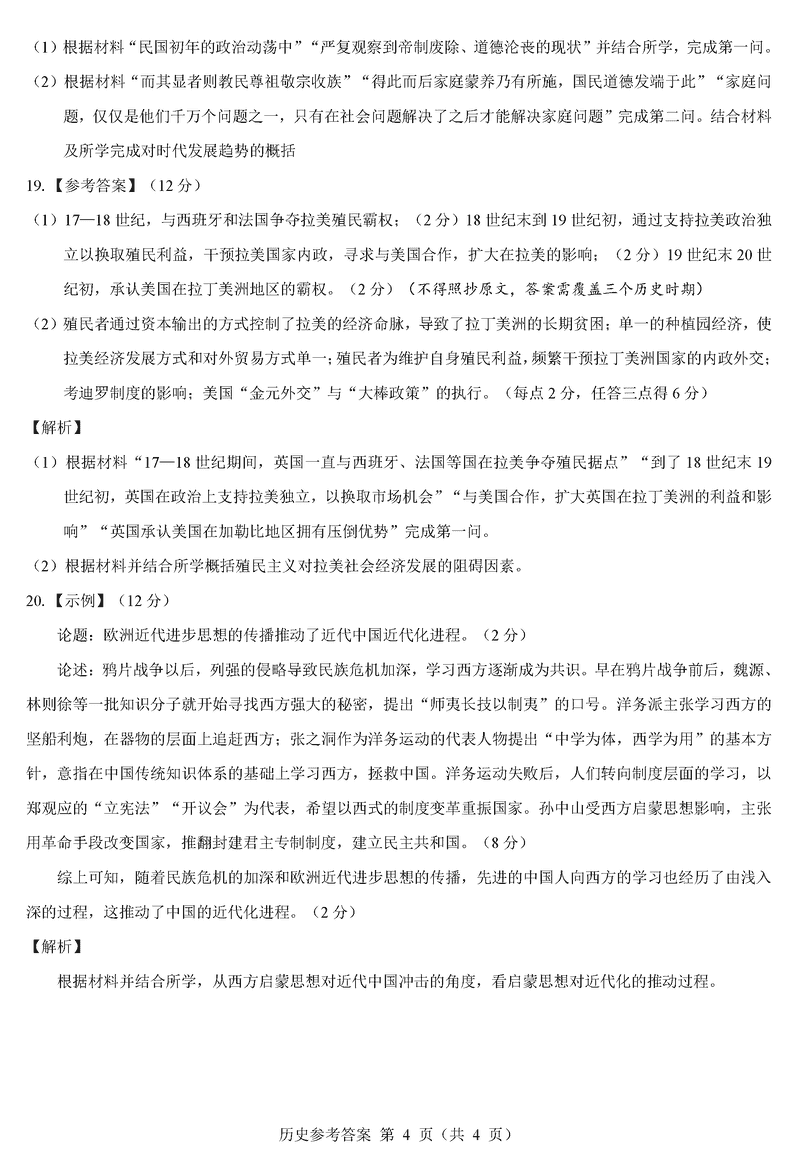 （1）根据材料“民国初年的政治动荡中”“严复观察到帝制废除、道德沦丧的现状”并结合所学，完成第一问。

（2）根据材料“而其显者则教民尊祖敬宗收族”“得此而后家庭蒙养乃有所施，国民道德发端于此”“家庭问题，仅仅是他们千万个问题之一，只有在社会问题解决了之后才能解决家庭问题”完成第二问。结合材料及所学完成对时代发展趋势的概括

19.【参考答案】（12 分）

（1）17—18 世纪，与西班牙和法国争夺拉美殖民霸权；（2 分）18 世纪末到 19 世纪初，通过支持拉美政治独立以换取殖民利益，干预拉美国家内政，寻求与美国合作，扩大在拉美的影响；（2 分）19 世纪末 20 世纪初，承认美国在拉丁美洲地区的霸权。（2 分）（不得照抄原文，答案需覆盖三个历史时期）

（2）殖民者通过资本输出的方式控制了拉美的经济命脉，导致了拉丁美洲的长期贫困；单一的种植园经济，使拉美经济发展方式和对外贸易方式单一；殖民者为维护自身殖民利益，频繁干预拉丁美洲国家的内政外交；考迪罗制度的影响；美国“金元外交”与“大棒政策”的执行。（每点 2 分，任答三点得 6 分）

【解析】

（1）根据材料“17—18 世纪期间，英国一直与西班牙、法国等国在拉美争夺殖民据点”“到了 18 世纪末 19 世纪初，英国在政治上支持拉美独立，以换取市场机会”“与美国合作，扩大英国在拉丁美洲的利益和影响”“英国承认美国在加勒比地区拥有压倒优势”完成第一问。

（2）根据材料并结合所学概括殖民主义对拉美社会经济发展的阻碍因素。

20.【示例】（12 分）

论题：欧洲近代进步思想的传播推动了近代中国近代化进程。（2 分）

论述：鸦片战争以后，列强的侵略导致民族危机加深，学习西方逐渐成为共识。早在鸦片战争前后，魏源、林则徐等一批知识分子就开始寻找西方强大的秘密，提出“师夷长技以制夷”的口号。洋务派主张学习西方的坚船利炮，在器物的层面上追赶西方；张之洞作为洋务运动的代表人物提出“中学为体，西学为用”的基本方针，意指在中国传统知识体系的基础上学习西方，拯救中国。洋务运动失败后，人们转向制度层面的学习，以郑观应的“立宪法”“开议会”为代表，希望以西式的制度变革重振国家。孙中山受西方启蒙思想影响，主张用革命手段改变国家，推翻封建君主专制制度，建立民主共和国。（8 分）

综上可知，随着民族危机的加深和欧洲近代进步思想的传播，先进的中国人向西方的学习也经历了由浅入深的过程，这推动了中国的近代化进程。（2 分）

【解析】

根据材料并结合所学，从西方启蒙思想对近代中国冲击的角度，看启蒙思想对近代化的推动过程。

历史参考答案 第 4 页（共 4 页）